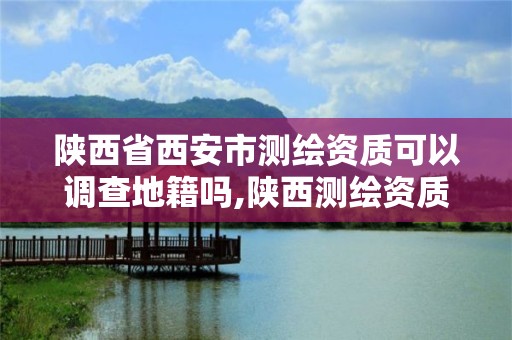 陕西省西安市测绘资质可以调查地籍吗,陕西测绘资质